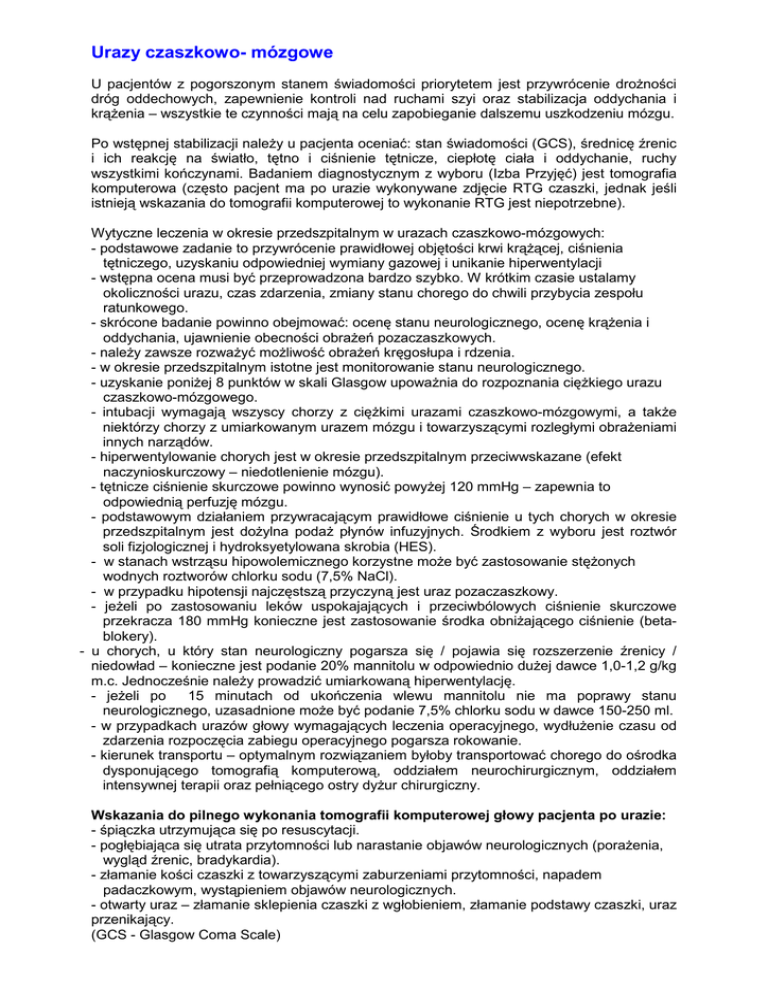 Urazy czaszkowo- mózgowe

U pacjentów z pogorszonym stanem świadomości priorytetem jest przywrócenie drożności dróg oddechowych, zapewnienie kontroli nad ruchami szyi oraz stabilizacja oddychania i krążenia – wszystkie te czynności mają na celu zapobieganie dalszemu uszkodzeniu mózgu.

Po wstępnej stabilizacji należy u pacjenta oceniać: stan świadomości (GCS), średnicę źrenic i ich reakcję na światło, tętno i ciśnienie tętnicze, ciepłotę ciała i oddychanie, ruchy wszystkimi kończynami. Badaniem diagnostycznym z wyboru (Izba Przyjęć) jest tomografia komputerowa (często pacjent ma po urazie wykonywane zdjęcie RTG czaszki, jednak jeśli istnieją wskazania do tomografii komputerowej to wykonanie RTG jest niepotrzebne).

Wytyczne leczenia w okresie przedszpitalnym w urazach czaszkowo-mózgowych:
- podstawowe zadanie to przywrócenie prawidłowej objętości krwi krążącej, ciśnienia tętniczego, uzyskaniu odpowiedniej wymiany gazowej i unikanie hiperwentylacji
- wstępna ocena musi być przeprowadzona bardzo szybko. W krótkim czasie ustalamy okoliczności urazu, czas zdarzenia, zmiany stanu chorego do chwili przybycia zespołu ratunkowego.
- skrócone badanie powinno obejmować: ocenę stanu neurologicznego, ocenę krążenia i oddychania, ujawnienie obecności obrażeń pozaczaszkowych.
- należy zawsze rozważyć możliwość obrażeń kręgosłupa i rdzenia.
- w okresie przedszpitalnym istotne jest monitorowanie stanu neurologicznego.
- uzyskanie poniżej 8 punktów w skali Glasgow upoważnia do rozpoznania ciężkiego urazu czaszkowo-mózgowego.
- intubacji wymagają wszyscy chorzy z ciężkimi urazami czaszkowo-mózgowymi, a także niektórzy chorzy z umiarkowanym urazem mózgu i towarzyszącymi rozległymi obrażeniami innych narządów.
- hiperwentylowanie chorych jest w okresie przedszpitalnym przeciwwskazane (efekt naczynioskurczowy – niedotlenienie mózgu).
- tętnicze ciśnienie skurczowe powinno wynosić powyżej 120 mmHg – zapewnia to odpowiednią perfuzję mózgu.
- podstawowym działaniem przywracającym prawidłowe ciśnienie u tych chorych w okresie przedszpitalnym jest dożylna podaż płynów infuzyjnych. Środkiem z wyboru jest roztwór soli fizjologicznej i hydroksyetylowana skrobia (HES).
- w stanach wstrząsu hipowolemicznego korzystne może być zastosowanie stężonych wodnych roztworów chlorku sodu (7,5% NaCl).
- w przypadku hipotensji najczęstszą przyczyną jest uraz pozaczaszkowy.
- jeżeli po zastosowaniu leków uspokajających i przeciwbólowych ciśnienie skurczowe przekracza 180 mmHg konieczne jest zastosowanie środka obniżającego ciśnienie (beta-blokery).
- u chorych, u który stan neurologiczny pogarsza się / pojawia się rozszerzenie źrenicy / niedowład – konieczne jest podanie 20% mannitolu w odpowiednio dużej dawce 1,0-1,2 g/kg m.c. Jednocześnie należy prowadzić umiarkowaną hiperwentylację.
- jeżeli po 15 minutach od ukończenia wlewu mannitolu nie ma poprawy stanu neurologicznego, uzasadnione może być podanie 7,5% chlorku sodu w dawce 150-250 ml.
- w przypadkach urazów głowy wymagających leczenia operacyjnego, wydłużenie czasu od zdarzenia rozpoczęcia zabiegu operacyjnego pogarsza rokowanie.
- kierunek transportu – optymalnym rozwiązaniem byłoby transportować chorego do ośrodka dysponującego tomografią komputerową, oddziałem neurochirurgicznym, oddziałem intensywnej terapii oraz pełniącego ostry dyżur chirurgiczny.

Wskazania do pilnego wykonania tomografii komputerowej głowy pacjenta po urazie:
- śpiączka utrzymująca się po resuscytacji.
- pogłębiająca się utrata przytomności lub narastanie objawów neurologicznych (porażenia, wygląd źrenic, bradykardia).
- złamanie kości czaszki z towarzyszącymi zaburzeniami przytomności, napadem padaczkowym, wystąpieniem objawów neurologicznych.
- otwarty uraz – złamanie sklepienia czaszki z wgłobieniem, złamanie podstawy czaszki, uraz przenikający.
(GCS - Glasgow Coma Scale)